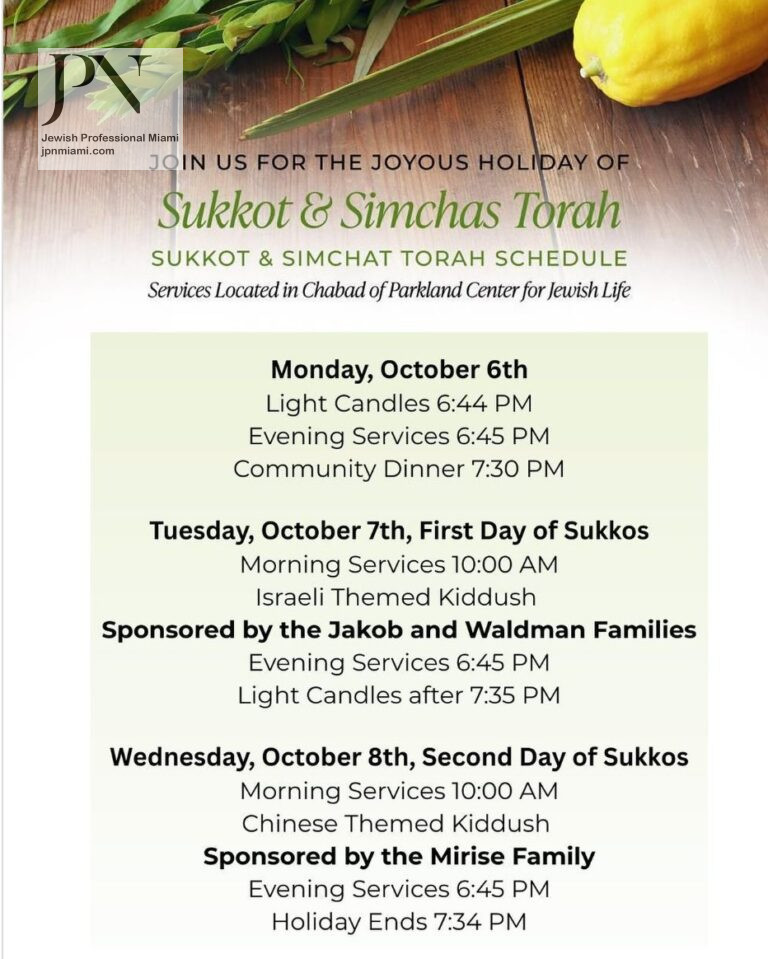 JPN
Jewish Professional Miami
jpnmiami.com

JOIN US FOR THE JOYOUS HOLIDAY OF
Sukkot & Simchas Torah
SUKKOT & SIMCHAT TORAH SCHEDULE
Services Located in Chabad of Parkland Center for Jewish Life

Monday, October 6th
Light Candles 6:44 PM
Evening Services 6:45 PM
Community Dinner 7:30 PM

Tuesday, October 7th, First Day of Sukkos
Morning Services 10:00 AM
Israeli Themed Kiddush
Sponsored by the Jakob and Waldman Families
Evening Services 6:45 PM
Light Candles after 7:35 PM

Wednesday, October 8th, Second Day of Sukkos
Morning Services 10:00 AM
Chinese Themed Kiddush
Sponsored by the Mirise Family
Evening Services 6:45 PM
Holiday Ends 7:34 PM